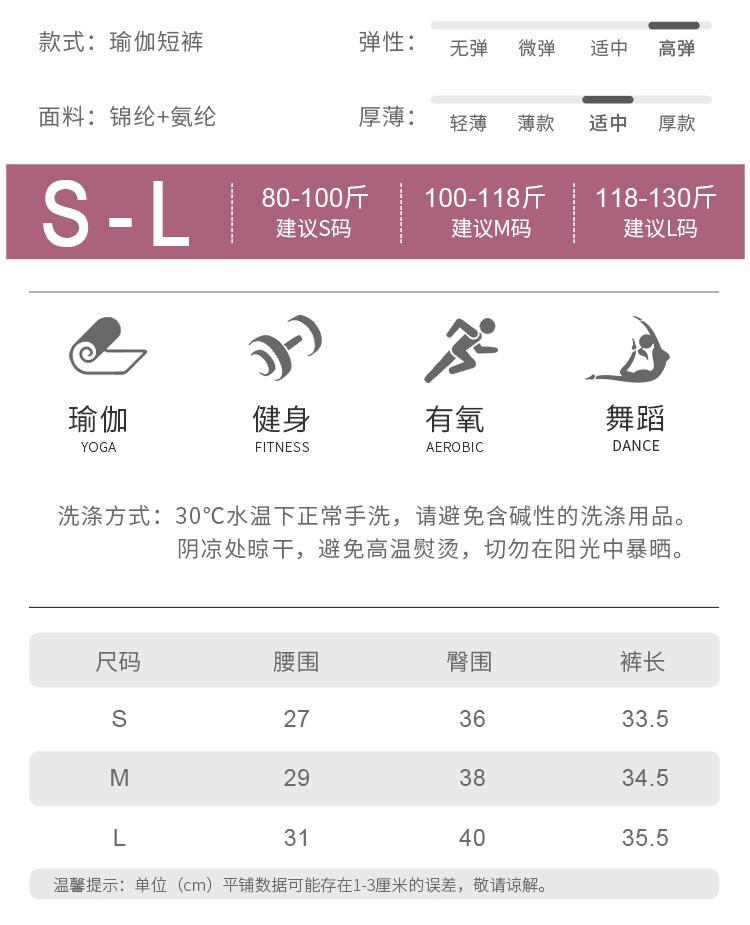 款式：瑜伽短裤

弹性： 无弹 微弹 适中 高弹

面料：锦纶+氨纶

厚薄： 轻薄 薄款 适中 厚款

S - L

80-100斤 建议S码

100-118斤 建议M码

118-130斤 建议L码

瑜伽 YOGA

健身 FITNESS

有氧 AEROBIC

舞蹈 DANCE

洗涤方式：30°C水温下正常手洗，请避免含碱性的洗涤用品。阴凉处晾干，避免高温熨烫，切勿在阳光中暴晒。

| 尺码 | 腰围 | 臀围 | 裤长 |
|---|---|---|---|
| S | 27 | 36 | 33.5 |
| M | 29 | 38 | 34.5 |
| L | 31 | 40 | 35.5 |

温馨提示：单位（cm）平铺数据可能存在1-3厘米的误差，敬请谅解。